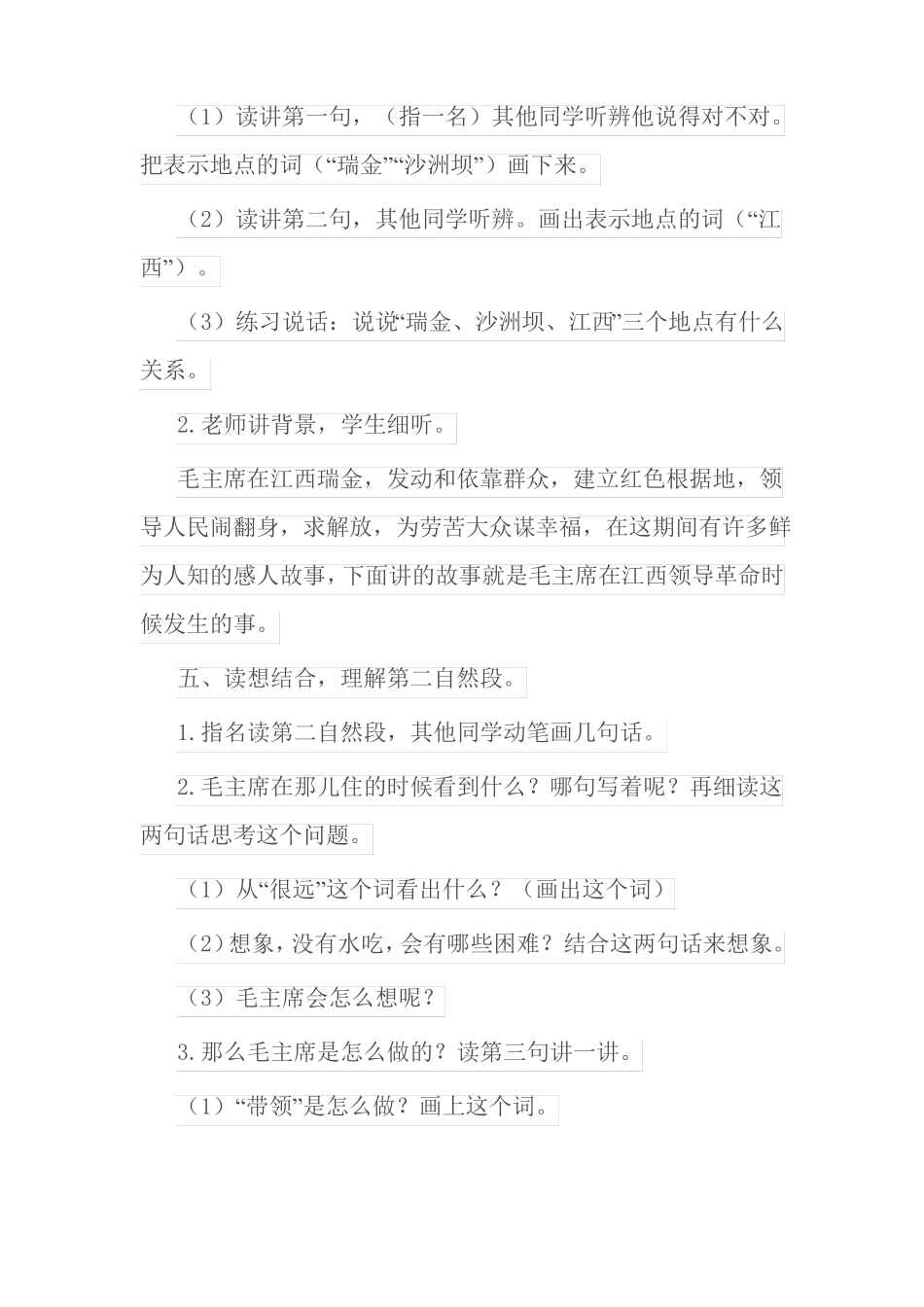 （1）读讲第一句，（指一名）其他同学听辨他说得对不对。把表示地点的词（“瑞金”“沙洲坝”）画下来。

（2）读讲第二句，其他同学听辨。画出表示地点的词（“江西”）。

（3）练习说话：说说‘瑞金、沙洲坝、江西’三个地点有什么关系。

2.老师讲背景，学生细听。

毛主席在江西瑞金，发动和依靠群众，建立红色根据地，领导人民闹翻身，求解放，为劳苦大众谋幸福，在这期间有许多鲜为人知的感人故事，下面讲的故事就是毛主席在江西领导革命时候发生的事。

五、读想结合，理解第二自然段。

1.指名读第二自然段，其他同学动笔画几句话。

2.毛主席在那儿住的时候看到什么？哪句写着呢？再细读这两句话思考这个问题。

（1）从“很远”这个词看出什么？（画出这个词）

（2）想象，没有水吃，会有哪些困难？结合这两句话来想象。

（3）毛主席会怎么想呢？

3.那么毛主席是怎么做的？读第三句讲一讲。

（1）“带领”是怎么做？画上这个词。